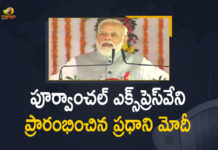 పూర్వాంచల్ ఎక్స్‌ప్రెస్‌వేని
ప్రారంభించిన ప్రధాని మోదీ